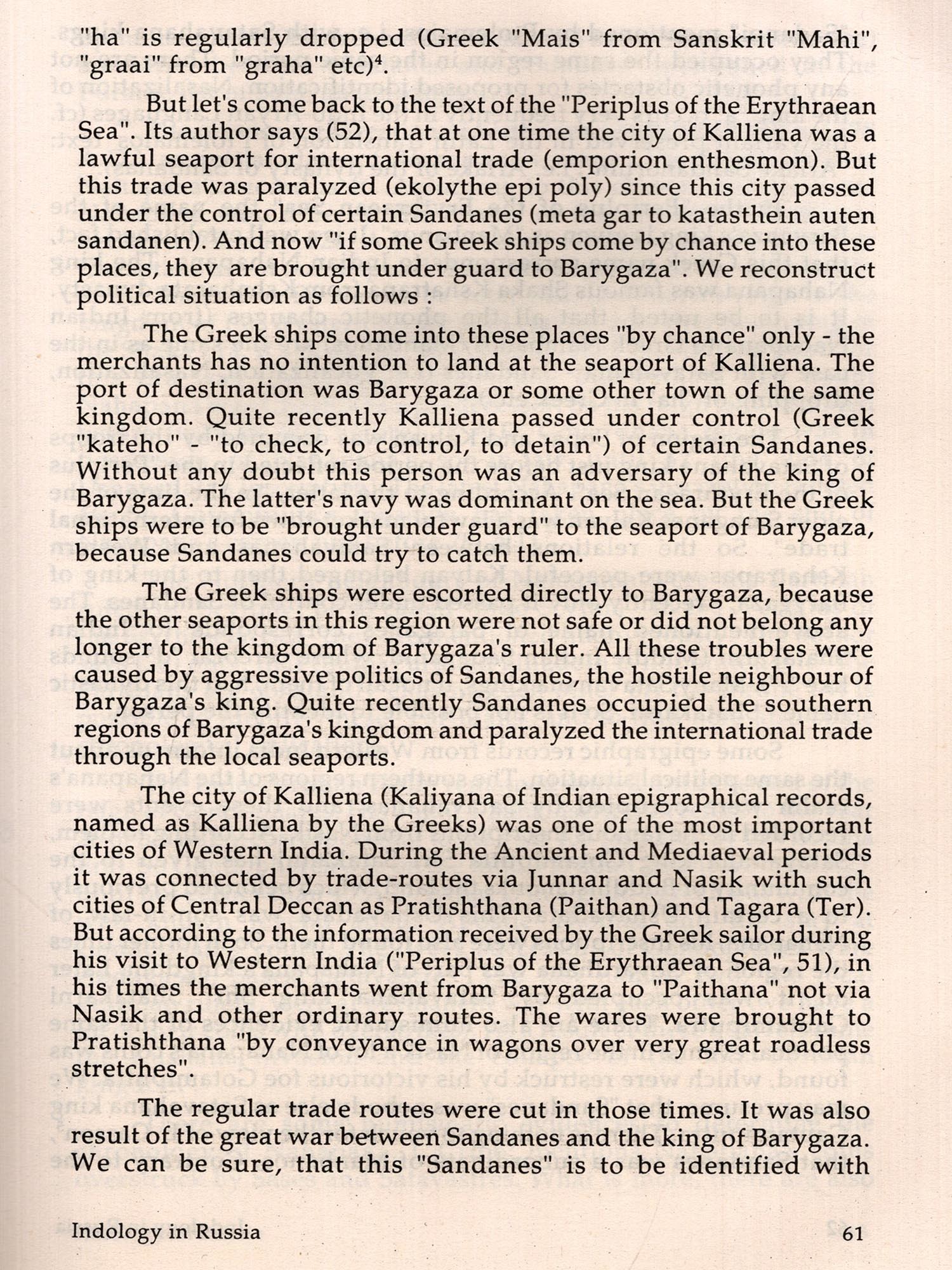 "ha" is regularly dropped (Greek "Mais" from Sanskrit "Mahi", "graai" from "graha" etc)$^4$.

But let's come back to the text of the "Periplus of the Erythraean Sea". Its author says (52), that at one time the city of Kalliena was a lawful seaport for international trade (emporion enthesmon). But this trade was paralyzed (ekolythe epi poly) since this city passed under the control of certain Sandanes (meta gar to katasthein auten sandanen). And now "if some Greek ships come by chance into these places, they are brought under guard to Barygaza". We reconstruct political situation as follows :

The Greek ships come into these places "by chance" only - the merchants has no intention to land at the seaport of Kalliena. The port of destination was Barygaza or some other town of the same kingdom. Quite recently Kalliena passed under control (Greek "kateho" - "to check, to control, to detain") of certain Sandanes. Without any doubt this person was an adversary of the king of Barygaza. The latter's navy was dominant on the sea. But the Greek ships were to be "brought under guard" to the seaport of Barygaza, because Sandanes could try to catch them.

The Greek ships were escorted directly to Barygaza, because the other seaports in this region were not safe or did not belong any longer to the kingdom of Barygaza's ruler. All these troubles were caused by aggressive politics of Sandanes, the hostile neighbour of Barygaza's king. Quite recently Sandanes occupied the southern regions of Barygaza's kingdom and paralyzed the international trade through the local seaports.

The city of Kalliena (Kaliyana of Indian epigraphical records, named as Kalliena by the Greeks) was one of the most important cities of Western India. During the Ancient and Mediaeval periods it was connected by trade-routes via Junnar and Nasik with such cities of Central Deccan as Pratishthana (Paithan) and Tagara (Ter). But according to the information received by the Greek sailor during his visit to Western India ("Periplus of the Erythraean Sea", 51), in his times the merchants went from Barygaza to "Paithana" not via Nasik and other ordinary routes. The wares were brought to Pratishthana "by conveyance in wagons over very great roadless stretches".

The regular trade routes were cut in those times. It was also result of the great war between Sandanes and the king of Barygaza. We can be sure, that this "Sandanes" is to be identified with

Indology in Russia 61